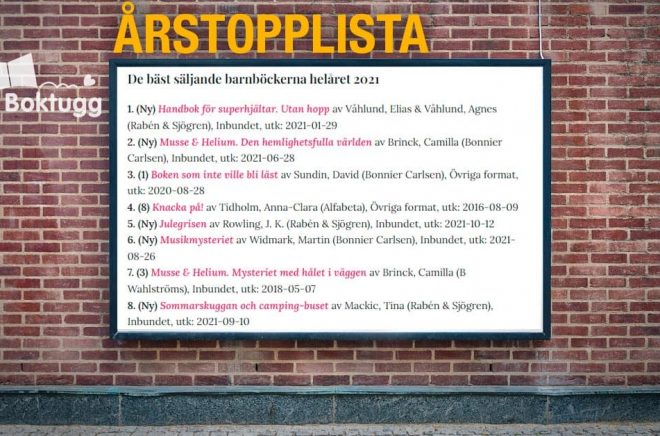 ÅRSTOPPLISTA

Boktugg

De bäst säljande barnböckerna helåret 2021

1. (Ny) Handbok för superhjältar. Utan hopp av Våhlund, Elias & Våhlund, Agnes (Rabén & Sjögren), Inbundet, utk: 2021-01-29
2. (Ny) Musse & Helium. Den hemlighetsfulla världen av Brinck, Camilla (Bonnier Carlsen), Inbundet, utk: 2021-06-28
3. (1) Boken som inte ville bli läst av Sundin, David (Bonnier Carlsen), Övriga format, utk: 2020-08-28
4. (8) Knacka på! av Tidholm, Anna-Clara (Alfabeta), Övriga format, utk: 2016-08-09
5. (Ny) Julegrisen av Rowling, J. K. (Rabén & Sjögren), Inbundet, utk: 2021-10-12
6. (Ny) Musikmysteriet av Widmark, Martin (Bonnier Carlsen), Inbundet, utk: 2021-08-26
7. (3) Musse & Helium. Mysteriet med hålet i väggen av Brinck, Camilla (B Wahlströms), Inbundet, utk: 2018-05-07
8. (Ny) Sommarskuggan och camping-buset av Mackic, Tina (Rabén & Sjögren), Inbundet, utk: 2021-09-10